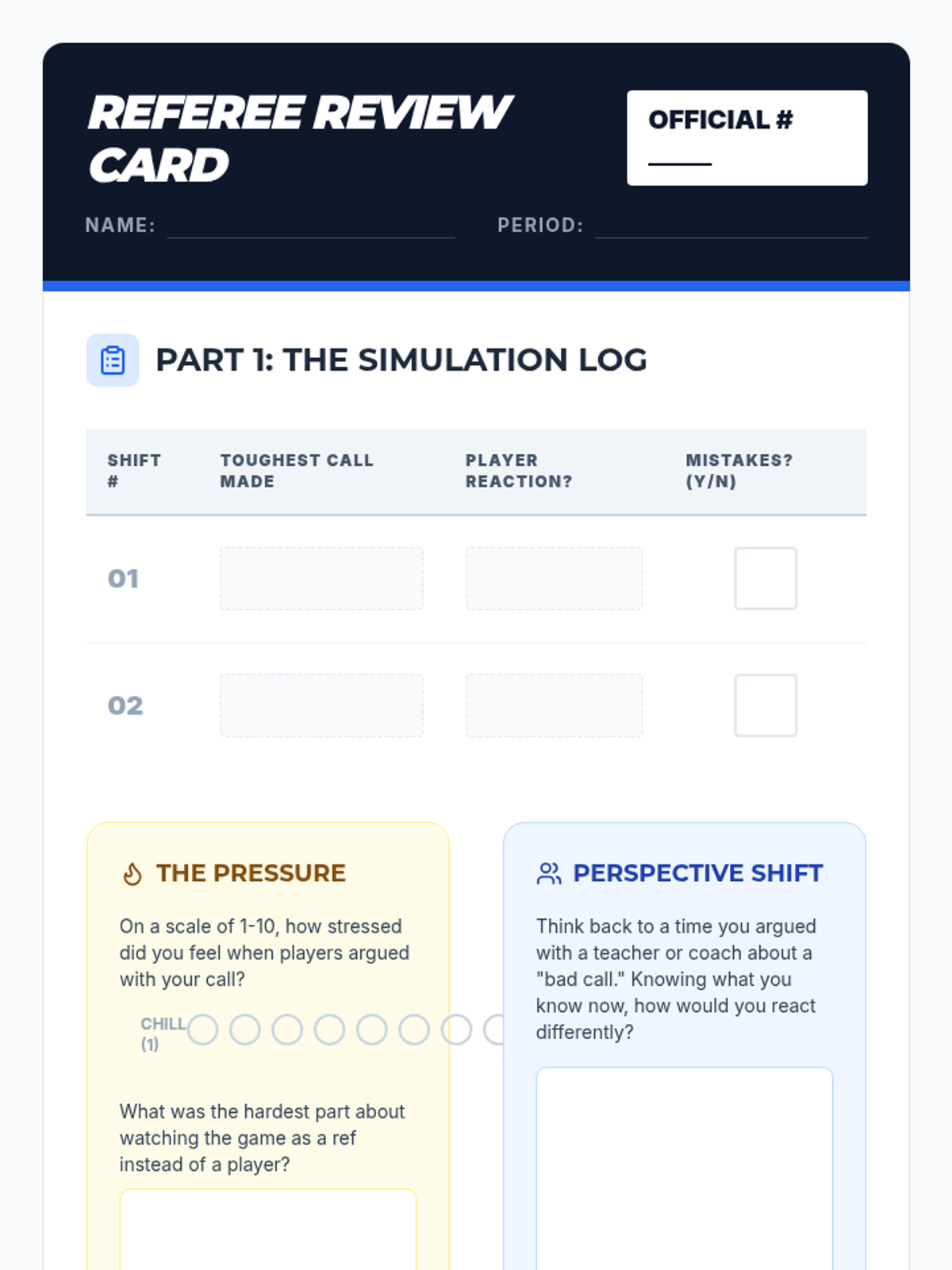 REFEREE REVIEW CARD

OFFICIAL #

NAME:

PERIOD:

PART 1: THE SIMULATION LOG

| SHIFT # | TOUGHEST CALL MADE | PLAYER REACTION? | MISTAKES? (Y/N) |
|---|---|---|---|
| 01 | | | |
| 02 | | | |

THE PRESSURE

On a scale of 1-10, how stressed did you feel when players argued with your call?

CHILL (1)

What was the hardest part about watching the game as a ref instead of a player?

PERSPECTIVE SHIFT

Think back to a time you argued with a teacher or coach about a "bad call." Knowing what you know now, how would you react differently?